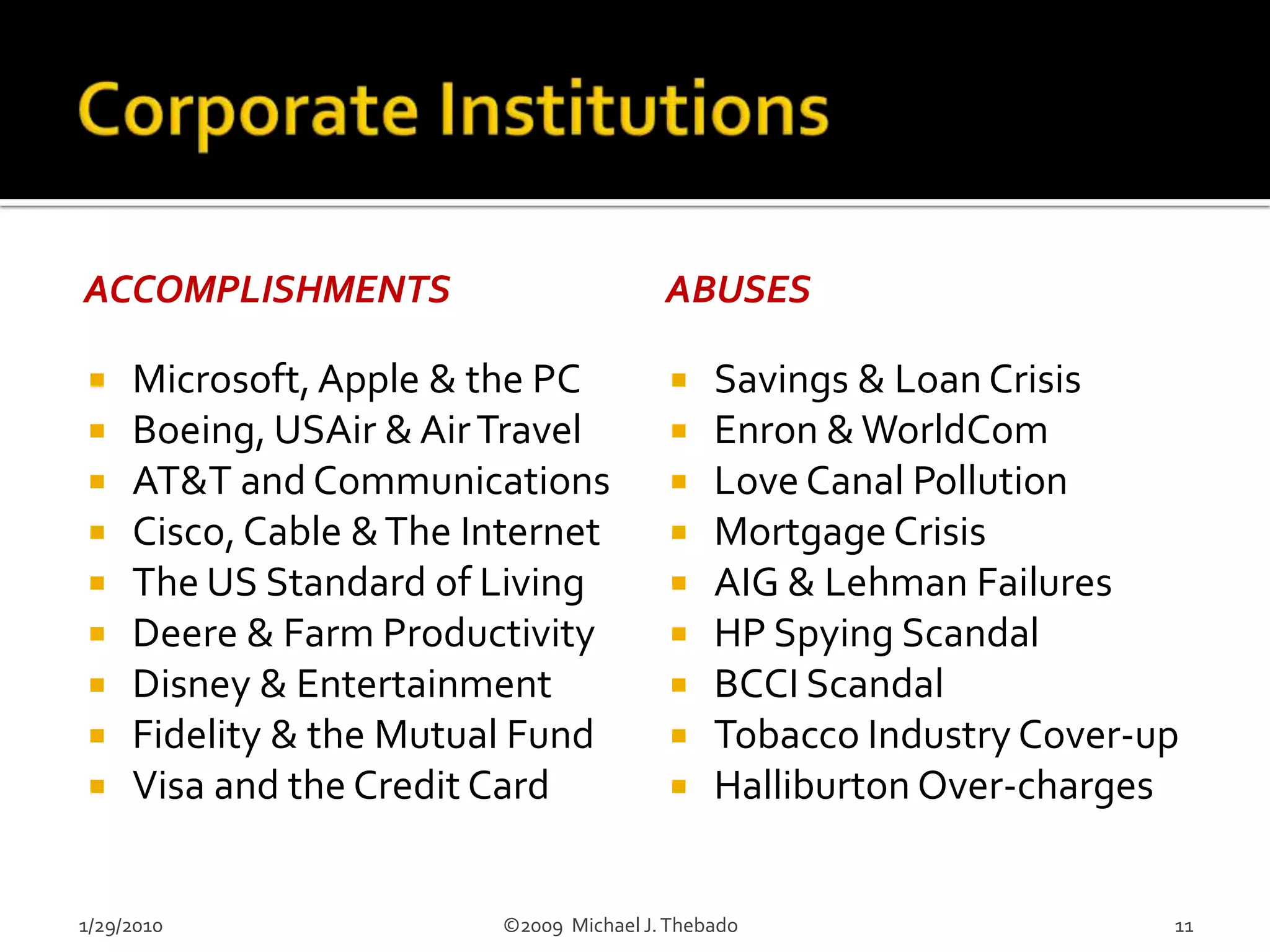 Corporate Institutions

ACCOMPLISHMENTS

• Microsoft, Apple & the PC
• Boeing, USAir & Air Travel
• AT&T and Communications
• Cisco, Cable & The Internet
• The US Standard of Living
• Deere & Farm Productivity
• Disney & Entertainment
• Fidelity & the Mutual Fund
• Visa and the Credit Card

ABUSES

• Savings & Loan Crisis
• Enron & WorldCom
• Love Canal Pollution
• Mortgage Crisis
• AIG & Lehman Failures
• HP Spying Scandal
• BCCI Scandal
• Tobacco Industry Cover-up
• Halliburton Over-charges

1/29/2010 ©2009 Michael J. Thebado 11